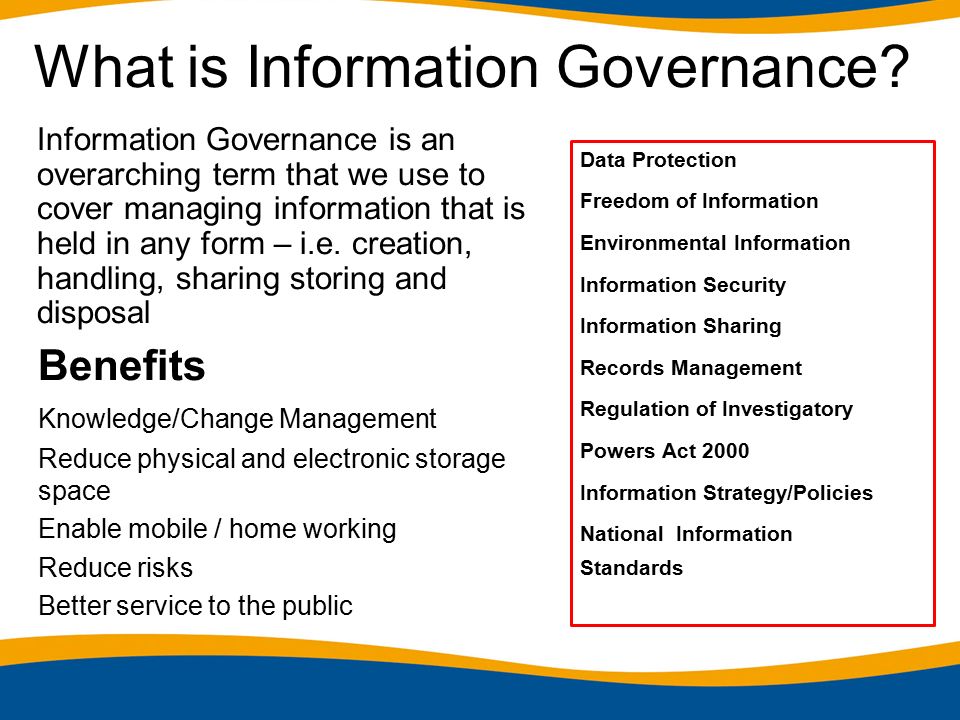 What is Information Governance?

Information Governance is an overarching term that we use to cover managing information that is held in any form – i.e. creation, handling, sharing storing and disposal

Benefits

Knowledge/Change Management

Reduce physical and electronic storage space

Enable mobile / home working

Reduce risks

Better service to the public

Data Protection

Freedom of Information

Environmental Information

Information Security

Information Sharing

Records Management

Regulation of Investigatory

Powers Act 2000

Information Strategy/Policies

National Information Standards